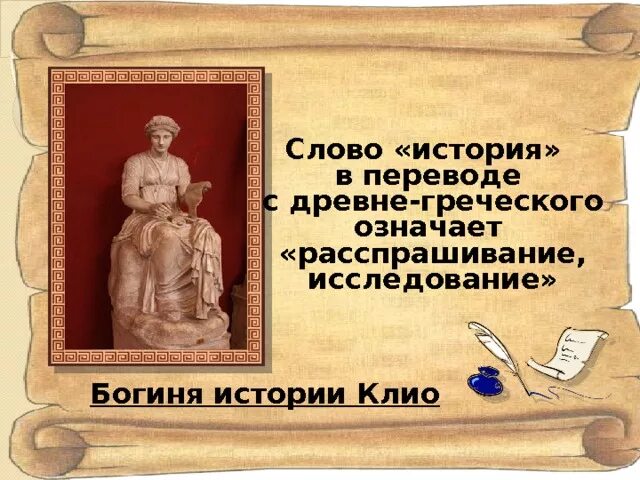 Слово «история» в переводе с древне-греческого означает «расспрашивание, исследование»

Богиня истории Клио